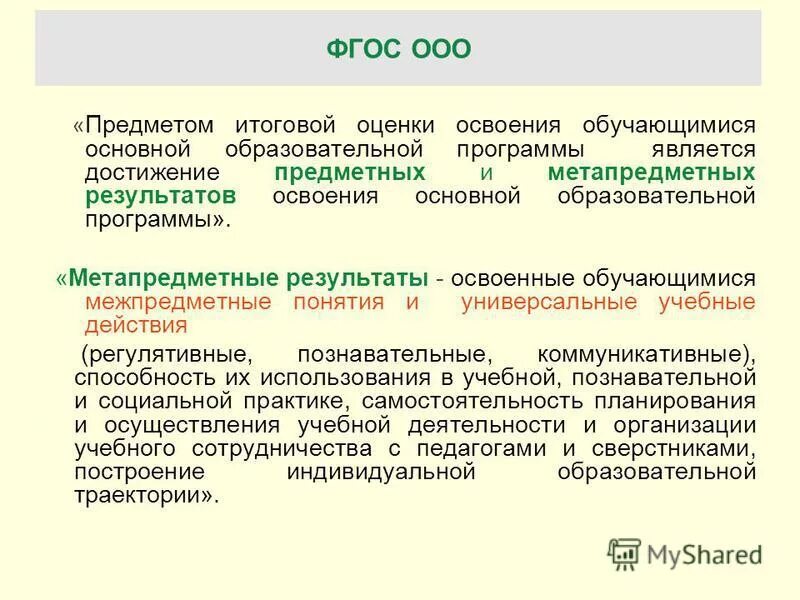 ФГОС ООО

«Предметом итоговой оценки освоения обучающимися основной образовательной программы является достижение предметных и метапредметных результатов освоения основной образовательной программы».

«Метапредметные результаты - освоенные обучающимися межпредметные понятия и универсальные учебные действия

(регулятивные, познавательные, коммуникативные), способность их использования в учебной, познавательной и социальной практике, самостоятельность планирования и осуществления учебной деятельности и организации учебного сотрудничества с педагогами и сверстниками, построение индивидуальной образовательной траектории».

MyShared